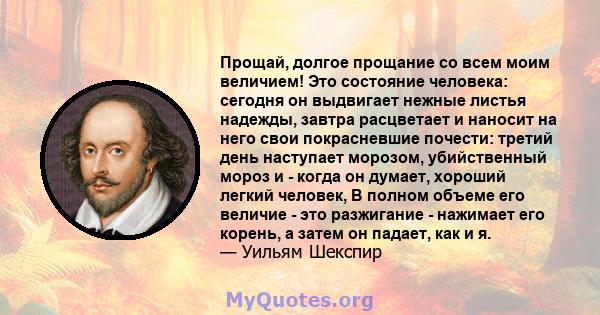 Прощай, долгое прощание со всем моим величием! Это состояние человека: сегодня он выдвигает нежные листья надежды, завтра расцветает и наносит на него свои покрасневшие почести: третий день наступает морозом, убийственный мороз и - когда он думает, хороший легкий человек, В полном объеме его величие - это разжигание - нажимает его корень, а затем он падает, как и я.
— Уильям Шекспир

MyQuotes.org